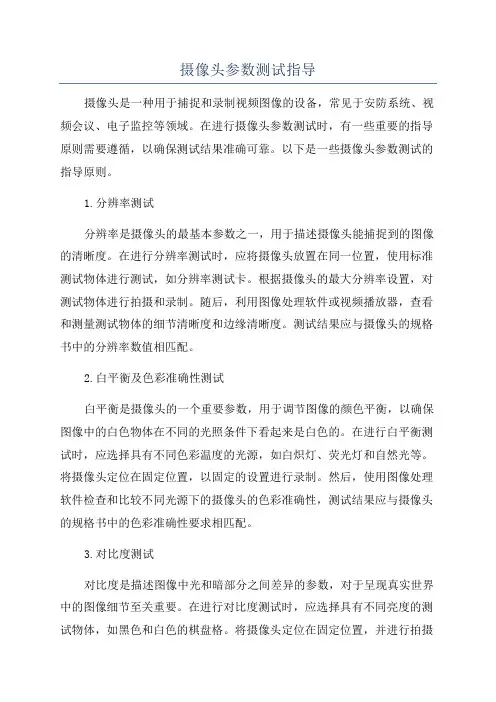 摄像头参数测试指导

摄像头是一种用于捕捉和录制视频图像的设备，常见于安防系统、视频会议、电子监控等领域。在进行摄像头参数测试时，有一些重要的指导原则需要遵循，以确保测试结果准确可靠。以下是一些摄像头参数测试的指导原则。

1. 分辨率测试

分辨率是摄像头的最基本参数之一，用于描述摄像头能捕捉到的图像的清晰度。在进行分辨率测试时，应将摄像头放置在同一位置，使用标准测试物体进行测试，如分辨率测试卡。根据摄像头的最大分辨率设置，对测试物体进行拍摄和录制。随后，利用图像处理软件或视频播放器，查看和测量测试物体的细节清晰度和边缘清晰度。测试结果应与摄像头的规格书中的分辨率数值相匹配。

2. 白平衡及色彩准确性测试

白平衡是摄像头的一个重要参数，用于调节图像的颜色平衡，以确保图像中的白色物体在不同的光照条件下看起来是白色的。在进行白平衡测试时，应选择具有不同色彩温度的光源，如白炽灯、荧光灯和自然光等。将摄像头定位在固定位置，以固定的设置进行录制。然后，使用图像处理软件检查和比较不同光源下的摄像头的色彩准确性，测试结果应与摄像头的规格书中的色彩准确性要求相匹配。

3. 对比度测试

对比度是描述图像中光和暗部分之间差异的参数，对于呈现真实世界中的图像细节至关重要。在进行对比度测试时，应选择具有不同亮度的测试物体，如黑色和白色的棋盘格。将摄像头定位在固定位置，并进行拍摄